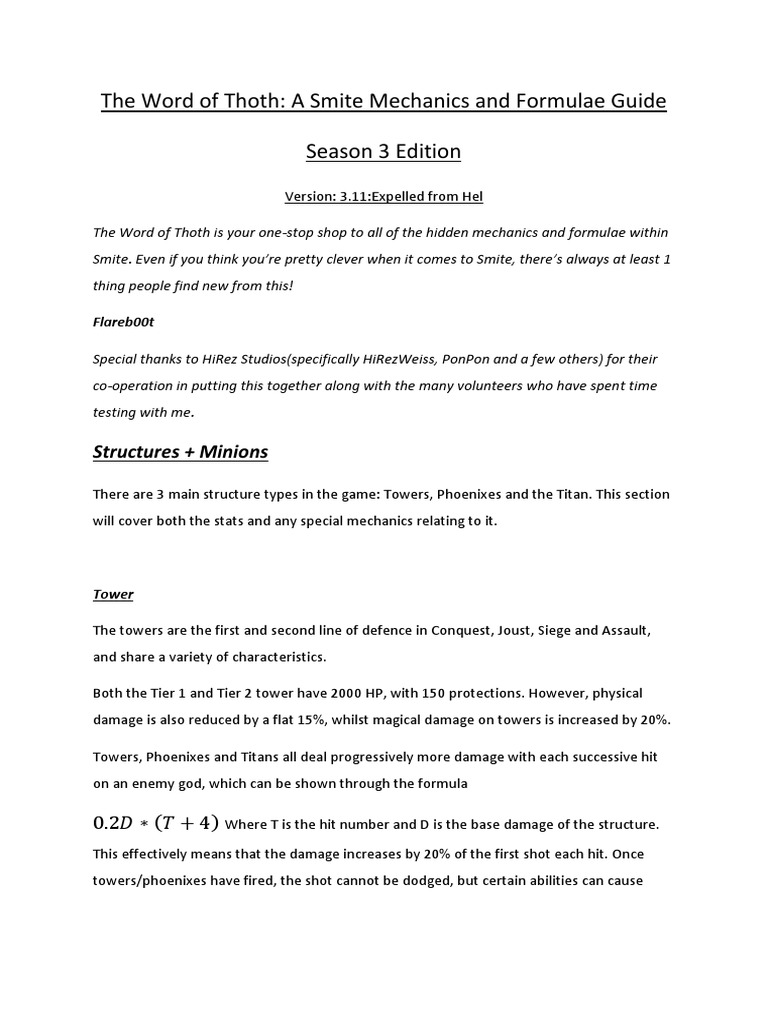 The Word of Thoth: A Smite Mechanics and Formulae Guide

Season 3 Edition

Version: 3.11:Expelled from Hel

The Word of Thoth is your one-stop shop to all of the hidden mechanics and formulae within Smite. Even if you think you're pretty clever when it comes to Smite, there's always at least 1 thing people find new from this!

Flareb00t

Special thanks to HiRez Studios(specifically HiRezWeiss, PonPon and a few others) for their co-operation in putting this together along with the many volunteers who have spent time testing with me.

Structures + Minions

There are 3 main structure types in the game: Towers, Phoenixes and the Titan. This section will cover both the stats and any special mechanics relating to it.

Tower

The towers are the first and second line of defence in Conquest, Joust, Siege and Assault, and share a variety of characteristics.

Both the Tier 1 and Tier 2 tower have 2000 HP, with 150 protections. However, physical damage is also reduced by a flat 15%, whilst magical damage on towers is increased by 20%.

Towers, Phoenixes and Titans all deal progressively more damage with each successive hit on an enemy god, which can be shown through the formula

$0.2D * (T + 4)$ Where T is the hit number and D is the base damage of the structure. This effectively means that the damage increases by 20% of the first shot each hit. Once towers/phoenixes have fired, the shot cannot be dodged, but certain abilities can cause